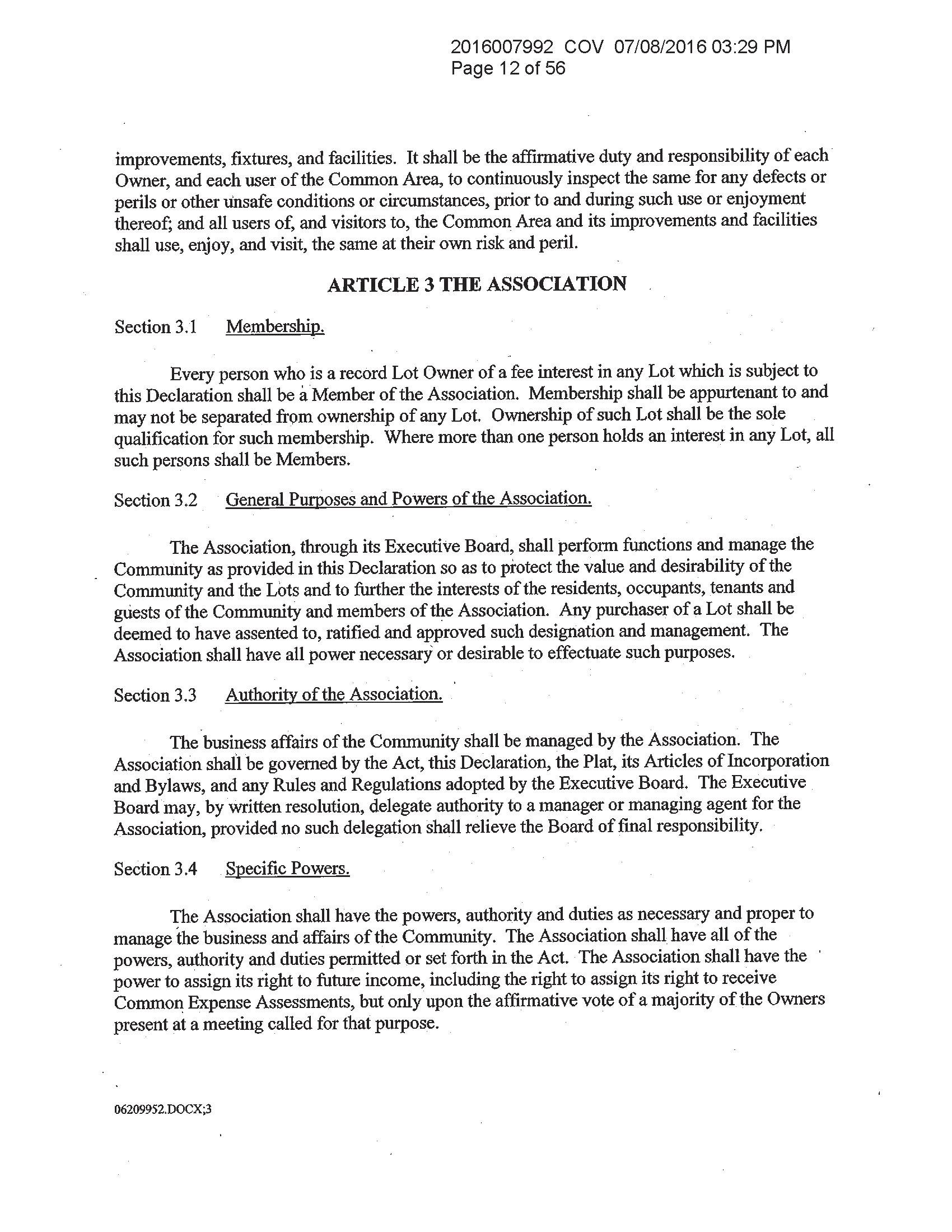 2016007992 COV 07/08/2016 03:29 PM
Page 12 of 56

improvements, fixtures, and facilities. It shall be the affirmative duty and responsibility of each Owner, and each user of the Common Area, to continuously inspect the same for any defects or perils or other unsafe conditions or circumstances, prior to and during such use or enjoyment thereof; and all users of, and visitors to, the Common Area and its improvements and facilities shall use, enjoy, and visit, the same at their own risk and peril.

ARTICLE 3 THE ASSOCIATION

Section 3.1 Membership.

Every person who is a record Lot Owner of a fee interest in any Lot which is subject to this Declaration shall be a Member of the Association. Membership shall be appurtenant to and may not be separated from ownership of any Lot. Ownership of such Lot shall be the sole qualification for such membership. Where more than one person holds an interest in any Lot, all such persons shall be Members.

Section 3.2 General Purposes and Powers of the Association.

The Association, through its Executive Board, shall perform functions and manage the Community as provided in this Declaration so as to protect the value and desirability of the Community and the Lots and to further the interests of the residents, occupants, tenants and guests of the Community and members of the Association. Any purchaser of a Lot shall be deemed to have assented to, ratified and approved such designation and management. The Association shall have all power necessary or desirable to effectuate such purposes.

Section 3.3 Authority of the Association.

The business affairs of the Community shall be managed by the Association. The Association shall be governed by the Act, this Declaration, the Plat, its Articles of Incorporation and Bylaws, and any Rules and Regulations adopted by the Executive Board. The Executive Board may, by written resolution, delegate authority to a manager or managing agent for the Association, provided no such delegation shall relieve the Board of final responsibility.

Section 3.4 Specific Powers.

The Association shall have the powers, authority and duties as necessary and proper to manage the business and affairs of the Community. The Association shall have all of the powers, authority and duties permitted or set forth in the Act. The Association shall have the power to assign its right to future income, including the right to assign its right to receive Common Expense Assessments, but only upon the affirmative vote of a majority of the Owners present at a meeting called for that purpose.

06209952.DOCX;3